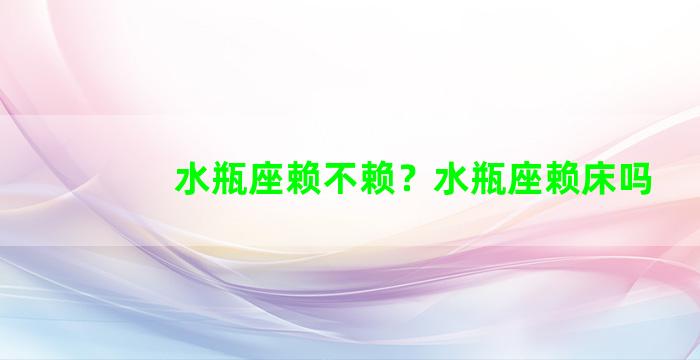 水瓶座赖不赖？水瓶座赖床吗